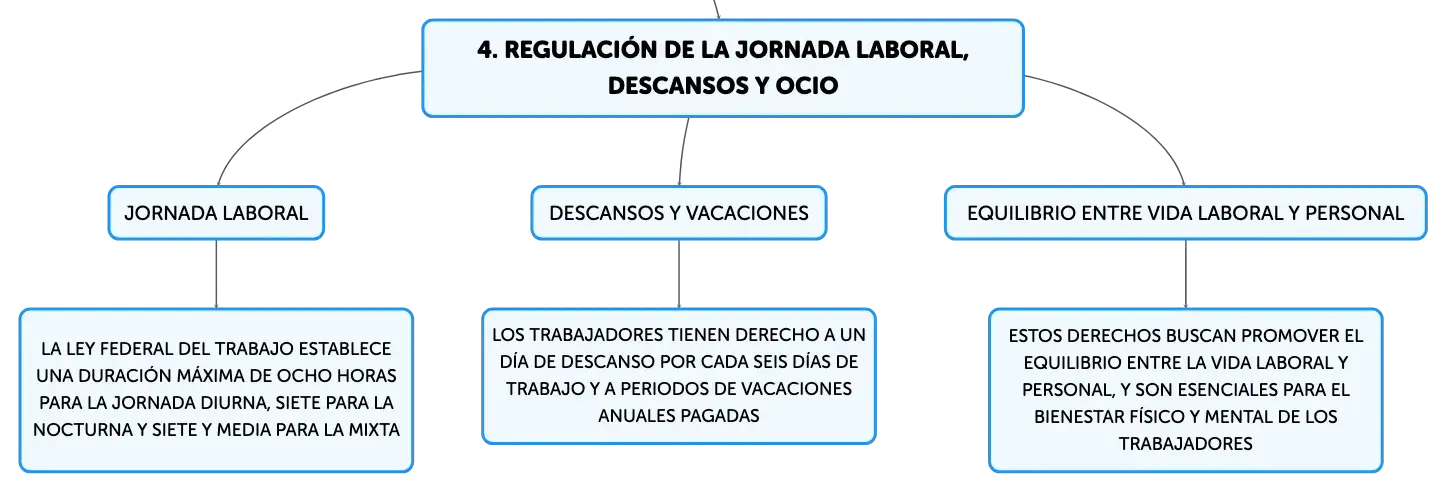 4. REGULACIÓN DE LA JORNADA LABORAL, DESCANSOS Y OCIO

JORNADA LABORAL

LA LEY FEDERAL DEL TRABAJO ESTABLECE UNA DURACIÓN MÁXIMA DE OCHO HORAS PARA LA JORNADA DIURNA, SIETE PARA LA NOCTURNA Y SIETE Y MEDIA PARA LA MIXTA

DESCANSOS Y VACACIONES

LOS TRABAJADORES TIENEN DERECHO A UN DÍA DE DESCANSO POR CADA SEIS DÍAS DE TRABAJO Y A PERIODOS DE VACACIONES ANUALES PAGADAS

EQUILIBRIO ENTRE VIDA LABORAL Y PERSONAL

ESTOS DERECHOS BUSCAN PROMOVER EL EQUILIBRIO ENTRE LA VIDA LABORAL Y PERSONAL, Y SON ESENCIALES PARA EL BIENESTAR FÍSICO Y MENTAL DE LOS TRABAJADORES